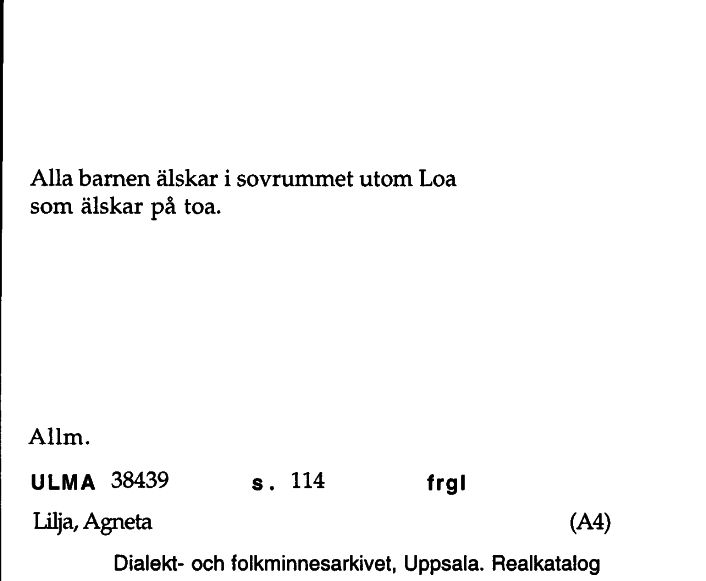 Alla barnen älskar i sovrummet utom Loa som älskar på toa.

Allm.

ULMA 38439 s. 114 frgl

Lilja, Agneta (A4)

Dialekt- och folkminnesarkivet, Uppsala. Realkatalog